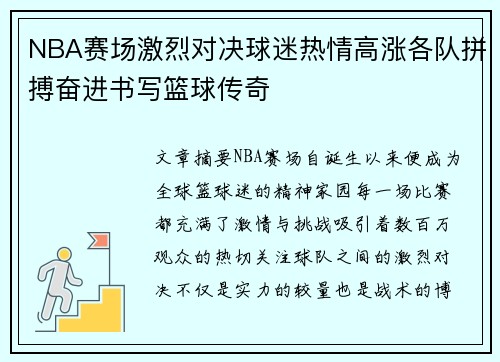 NBA赛场激烈对决球迷热情高涨各队拼搏奋进书写篮球传奇

文章摘要NBA赛场自诞生以来便成为全球篮球迷的精神家园每一场比赛都充满了激情与挑战吸引着数百万观众的热切关注球队之间的激烈对决不仅是实力的较量也是战术的博